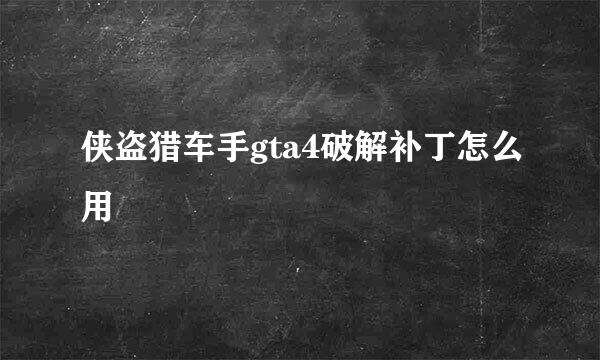 侠盗猎车手gta4破解补丁怎么用